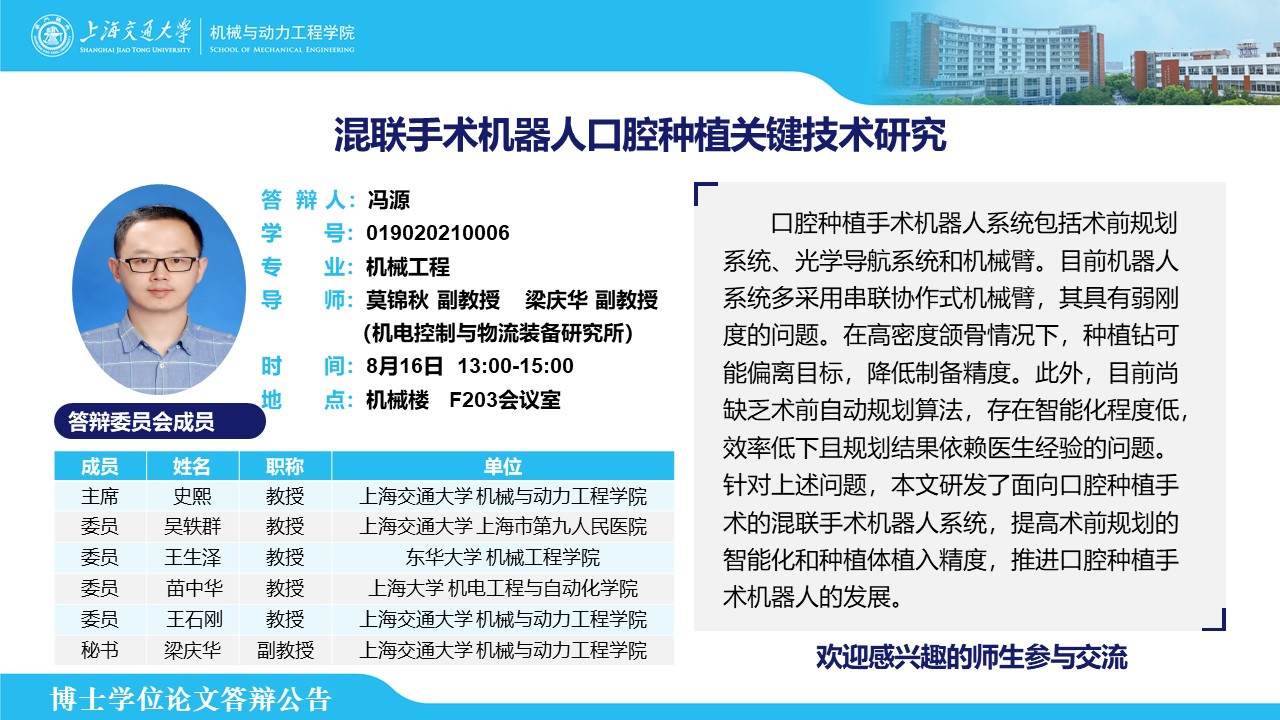 上海交通大学
SHANGHAI JIAO TONG UNIVERSITY
机械与动力工程学院
SCHOOL OF MECHANICAL ENGINEERING

混联手术机器人口腔种植关键技术研究

答 辩 人：冯源
学　　号：019020210006
专　　业：机械工程
导　　师：莫锦秋 副教授　梁庆华 副教授
（机电控制与物流装备研究所）
时　　间：8月16日 13:00-15:00
地　　点：机械楼　F203会议室

答辩委员会成员

| 成员 | 姓名 | 职称 | 单位 |
|---|---|---|---|
| 主席 | 史熙 | 教授 | 上海交通大学 机械与动力工程学院 |
| 委员 | 吴轶群 | 教授 | 上海交通大学 上海市第九人民医院 |
| 委员 | 王生泽 | 教授 | 东华大学 机械工程学院 |
| 委员 | 苗中华 | 教授 | 上海大学 机电工程与自动化学院 |
| 委员 | 王石刚 | 教授 | 上海交通大学 机械与动力工程学院 |
| 秘书 | 梁庆华 | 副教授 | 上海交通大学 机械与动力工程学院 |

口腔种植手术机器人系统包括术前规划系统、光学导航系统和机械臂。目前机器人系统多采用串联协作式机械臂，其具有弱刚度的问题。在高密度颌骨情况下，种植钻可能偏离目标，降低制备精度。此外，目前尚缺乏术前自动规划算法，存在智能化程度低，效率低下且规划结果依赖医生经验的问题。针对上述问题，本文研发了面向口腔种植手术的混联手术机器人系统，提高术前规划的智能化和种植体植入精度，推进口腔种植手术机器人的发展。

欢迎感兴趣的师生参与交流

博士学位论文答辩公告